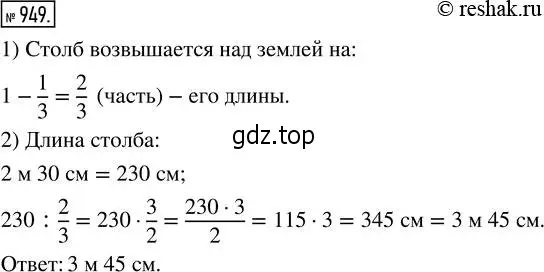 № 949.

© reshak.ru

1) Столб возвышается над землей на:

$1 - \frac{1}{3} = \frac{2}{3}$ (часть) – его длины.

gdz.top

2) Длина столба:

2 м 30 см = 230 см;

$230 : \frac{2}{3} = 230 \cdot \frac{3}{2} = \frac{230 \cdot 3}{2} = 115 \cdot 3 = 345$ см = 3 м 45 см.

Ответ: 3 м 45 см.